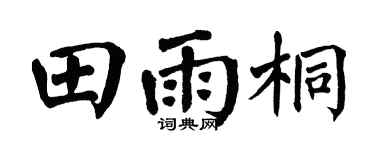 田雨桐
词典网